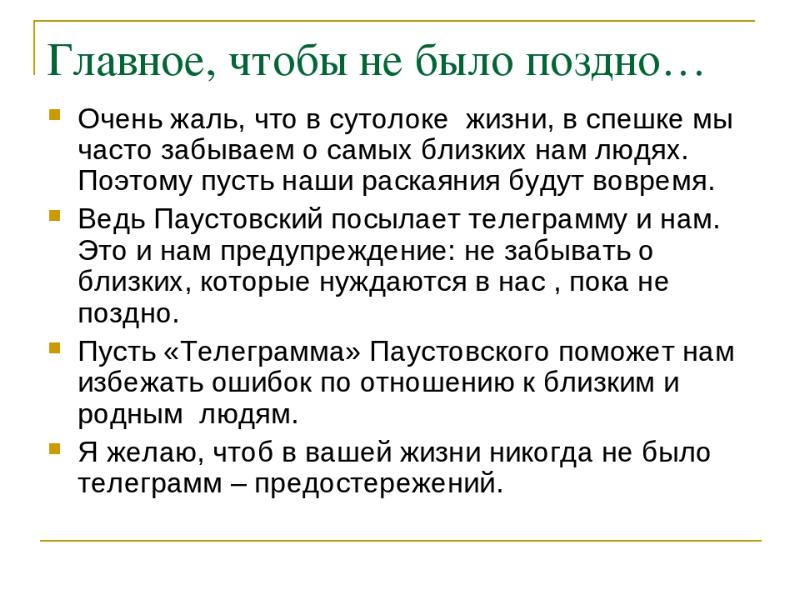 Главное, чтобы не было поздно…

Очень жаль, что в сутолоке жизни, в спешке мы часто забываем о самых близких нам людях. Поэтому пусть наши раскаяния будут вовремя.

Ведь Паустовский посылает телеграмму и нам. Это и нам предупреждение: не забывать о близких, которые нуждаются в нас , пока не поздно.

Пусть «Телеграмма» Паустовского поможет нам избежать ошибок по отношению к близким и родным людям.

Я желаю, чтоб в вашей жизни никогда не было телеграмм – предостережений.